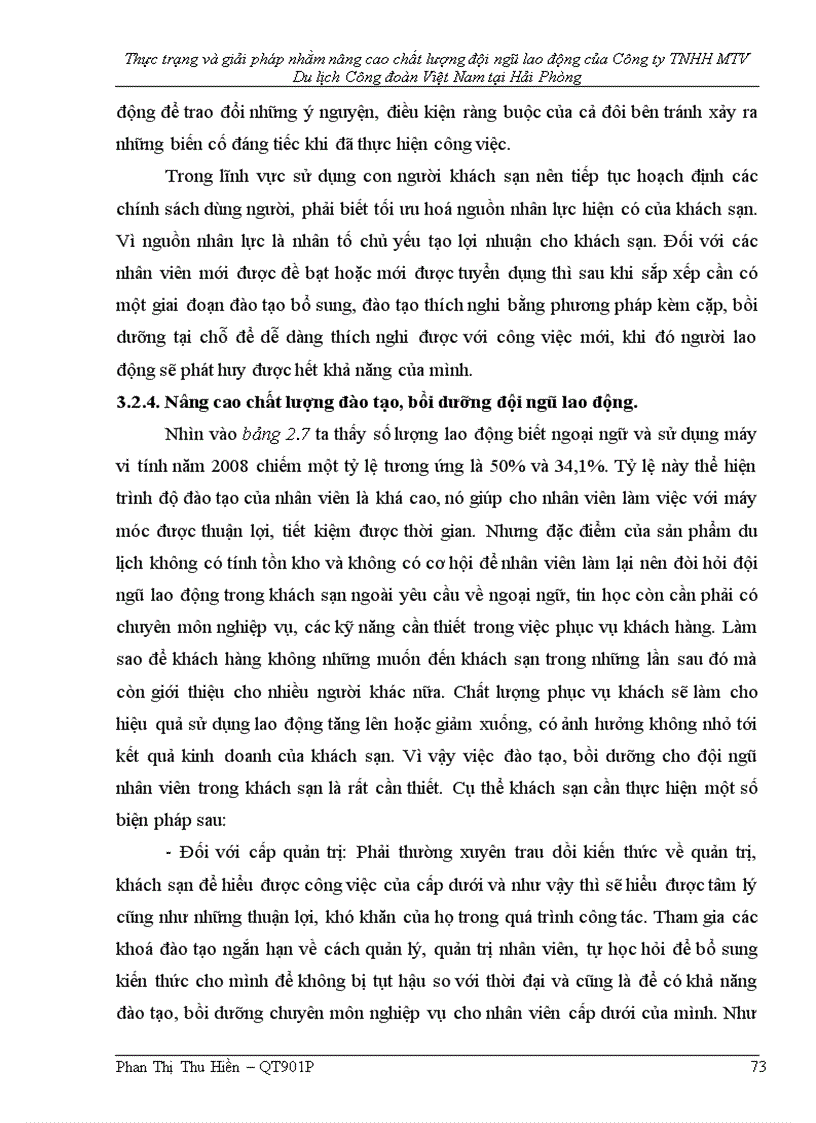 Thực trạng và giải pháp nhằm nâng cao chất lượng đội ngũ lao động của Công ty TNHH MTV Du lịch Công đoàn Việt Nam tại Hải Phòng

động để trao đổi những ý nguyện, điều kiện ràng buộc của cả đôi bên tránh xảy ra những biến cố đáng tiếc khi đã thực hiện công việc.

Trong lĩnh vực sử dụng con người khách sạn nên tiếp tục hoạch định các chính sách dùng người, phải biết tối ưu hoá nguồn nhân lực hiện có của khách sạn. Vì nguồn nhân lực là nhân tố chủ yếu tạo lợi nhuận cho khách sạn. Đối với các nhân viên mới được đề bạt hoặc mới được tuyển dụng thì sau khi sắp xếp cần có một giai đoạn đào tạo bổ sung, đào tạo thích nghi bằng phương pháp kèm cặp, bồi dưỡng tại chỗ để dễ dàng thích nghi được với công việc mới, khi đó người lao động sẽ phát huy được hết khả năng của mình.

3.2.4. Nâng cao chất lượng đào tạo, bồi dưỡng đội ngũ lao động.

Nhìn vào bảng 2.7 ta thấy số lượng lao động biết ngoại ngữ và sử dụng máy vi tính năm 2008 chiếm một tỷ lệ tương ứng là 50% và 34,1%. Tỷ lệ này thể hiện trình độ đào tạo của nhân viên là khá cao, nó giúp cho nhân viên làm việc với máy móc được thuận lợi, tiết kiệm được thời gian. Nhưng đặc điểm của sản phẩm du lịch không có tính tồn kho và không có cơ hội để nhân viên làm lại nên đòi hỏi đội ngũ lao động trong khách sạn ngoài yêu cầu về ngoại ngữ, tin học còn cần phải có chuyên môn nghiệp vụ, các kỹ năng cần thiết trong việc phục vụ khách hàng. Làm sao để khách hàng không những muốn đến khách sạn trong những lần sau đó mà còn giới thiệu cho nhiều người khác nữa. Chất lượng phục vụ khách sẽ làm cho hiệu quả sử dụng lao động tăng lên hoặc giảm xuống, có ảnh hưởng không nhỏ tới kết quả kinh doanh của khách sạn. Vì vậy việc đào tạo, bồi dưỡng cho đội ngũ nhân viên trong khách sạn là rất cần thiết. Cụ thể khách sạn cần thực hiện một số biện pháp sau:

- Đối với cấp quản trị: Phải thường xuyên trau dồi kiến thức về quản trị, khách sạn để hiểu được công việc của cấp dưới và như vậy thì sẽ hiểu được tâm lý cũng như những thuận lợi, khó khăn của họ trong quá trình công tác. Tham gia các khoá đào tạo ngắn hạn về cách quản lý, quản trị nhân viên, tự học hỏi để bổ sung kiến thức cho mình để không bị tụt hậu so với thời đại và cũng là để có khả năng đào tạo, bồi dưỡng chuyên môn nghiệp vụ cho nhân viên cấp dưới của mình. Như

Phan Thị Thu Hiền – QT901P 73